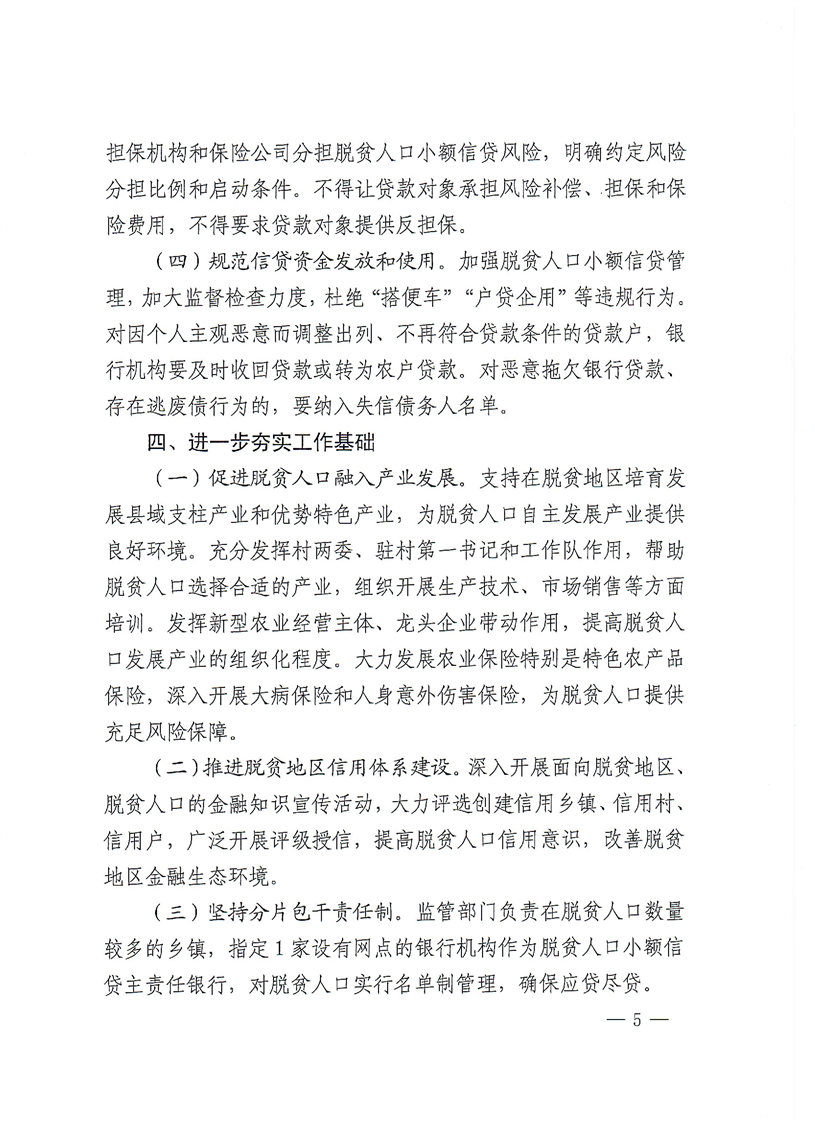 担保机构和保险公司分担脱贫人口小额信贷风险，明确约定风险分担比例和启动条件。不得让贷款对象承担风险补偿、担保和保险费用，不得要求贷款对象提供反担保。

（四）规范信贷资金发放和使用。加强脱贫人口小额信贷管理，加大监督检查力度，杜绝“搭便车”“户贷企用”等违规行为。对因个人主观恶意而调整出列、不再符合贷款条件的贷款户，银行机构要及时收回贷款或转为农户贷款。对恶意拖欠银行贷款、存在逃废债行为的，要纳入失信债务人名单。

四、进一步夯实工作基础

（一）促进脱贫人口融入产业发展。支持在脱贫地区培育发展县域支柱产业和优势特色产业，为脱贫人口自主发展产业提供良好环境。充分发挥村两委、驻村第一书记和工作队作用，帮助脱贫人口选择合适的产业，组织开展生产技术、市场销售等方面培训。发挥新型农业经营主体、龙头企业带动作用，提高脱贫人口发展产业的组织化程度。大力发展农业保险特别是特色农产品保险，深入开展大病保险和人身意外伤害保险，为脱贫人口提供充足风险保障。

（二）推进脱贫地区信用体系建设。深入开展面向脱贫地区、脱贫人口的金融知识宣传活动，大力评选创建信用乡镇、信用村、信用户，广泛开展评级授信，提高脱贫人口信用意识，改善脱贫地区金融生态环境。

（三）坚持分片包干责任制。监管部门负责在脱贫人口数量较多的乡镇，指定1家设有网点的银行机构作为脱贫人口小额信贷主责任银行，对脱贫人口实行名单制管理，确保应贷尽贷。

— 5 —